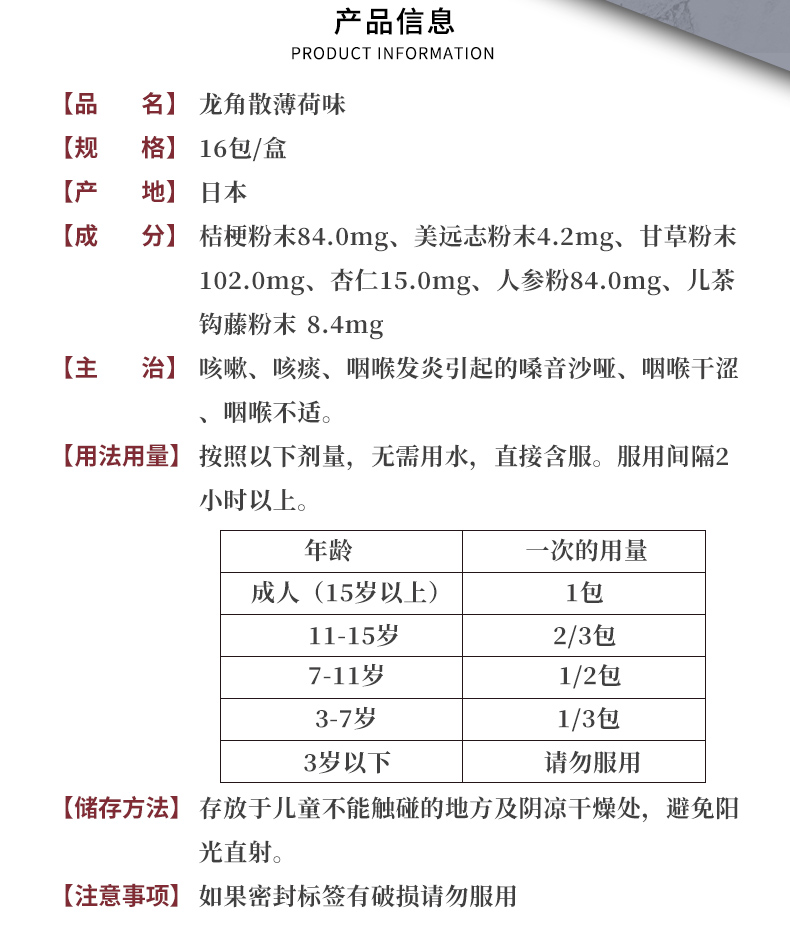 产品信息
PRODUCT INFORMATION

【品　　名】龙角散薄荷味

【规　　格】16包/盒

【产　　地】日本

【成　　分】桔梗粉末84.0mg、美远志粉末4.2mg、甘草粉末102.0mg、杏仁15.0mg、人参粉84.0mg、儿茶钩藤粉末 8.4mg

【主　　治】咳嗽、咳痰、咽喉发炎引起的嗓音沙哑、咽喉干涩、咽喉不适。

【用法用量】按照以下剂量，无需用水，直接含服。服用间隔2小时以上。

| 年龄 | 一次的用量 |
|---|---|
| 成人（15岁以上） | 1包 |
| 11-15岁 | 2/3包 |
| 7-11岁 | 1/2包 |
| 3-7岁 | 1/3包 |
| 3岁以下 | 请勿服用 |

【储存方法】存放于儿童不能触碰的地方及阴凉干燥处，避免阳光直射。

【注意事项】如果密封标签有破损请勿服用